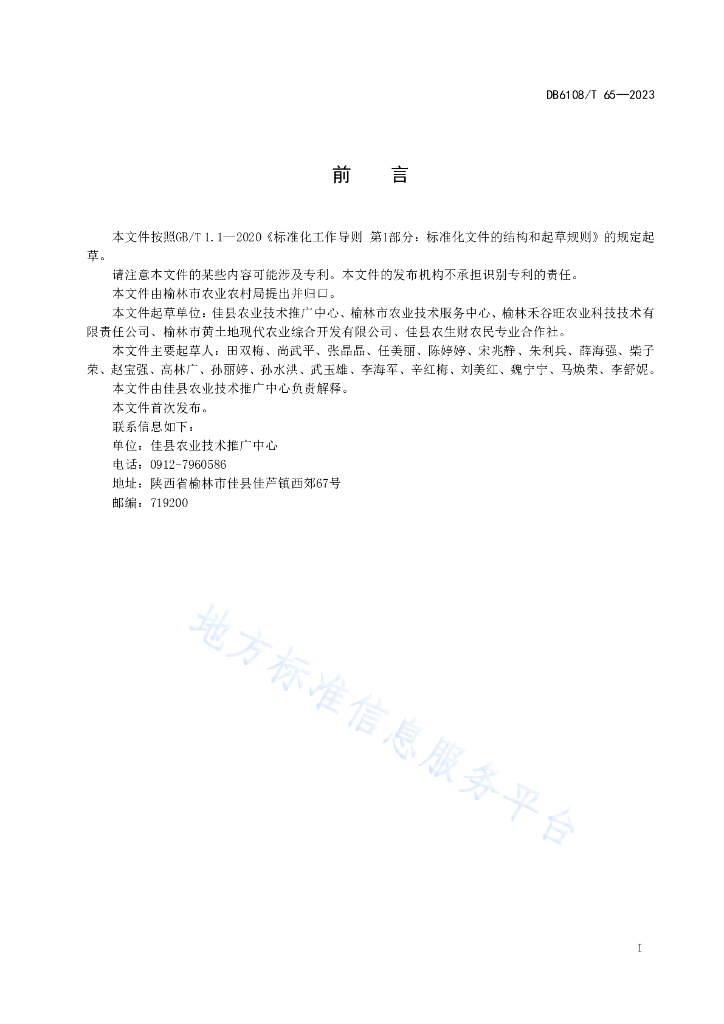 DB6108/T 65—2023

前　言

本文件按照GB/T 1.1—2020《标准化工作导则 第1部分：标准化文件的结构和起草规则》的规定起草。

请注意本文件的某些内容可能涉及专利。本文件的发布机构不承担识别专利的责任。

本文件由榆林市农业农村局提出并归口。

本文件起草单位：佳县农业技术推广中心、榆林市农业技术服务中心、榆林禾谷旺农业科技技术有限责任公司、榆林市黄土地现代农业综合开发有限公司、佳县农生财农民专业合作社。

本文件主要起草人：田双梅、尚武平、张晶晶、任美丽、陈婷婷、宋兆静、朱利兵、薛海强、柴子荣、赵宝强、高林广、孙丽婷、孙水洪、武玉雄、李海军、辛红梅、刘美红、魏宁宁、马焕荣、李舒妮。

本文件由佳县农业技术推广中心负责解释。

本文件首次发布。

联系信息如下：

单位：佳县农业技术推广中心

电话：0912-7960586

地址：陕西省榆林市佳县佳芦镇西郊67号

邮编：719200

地方标准信息服务平台

I